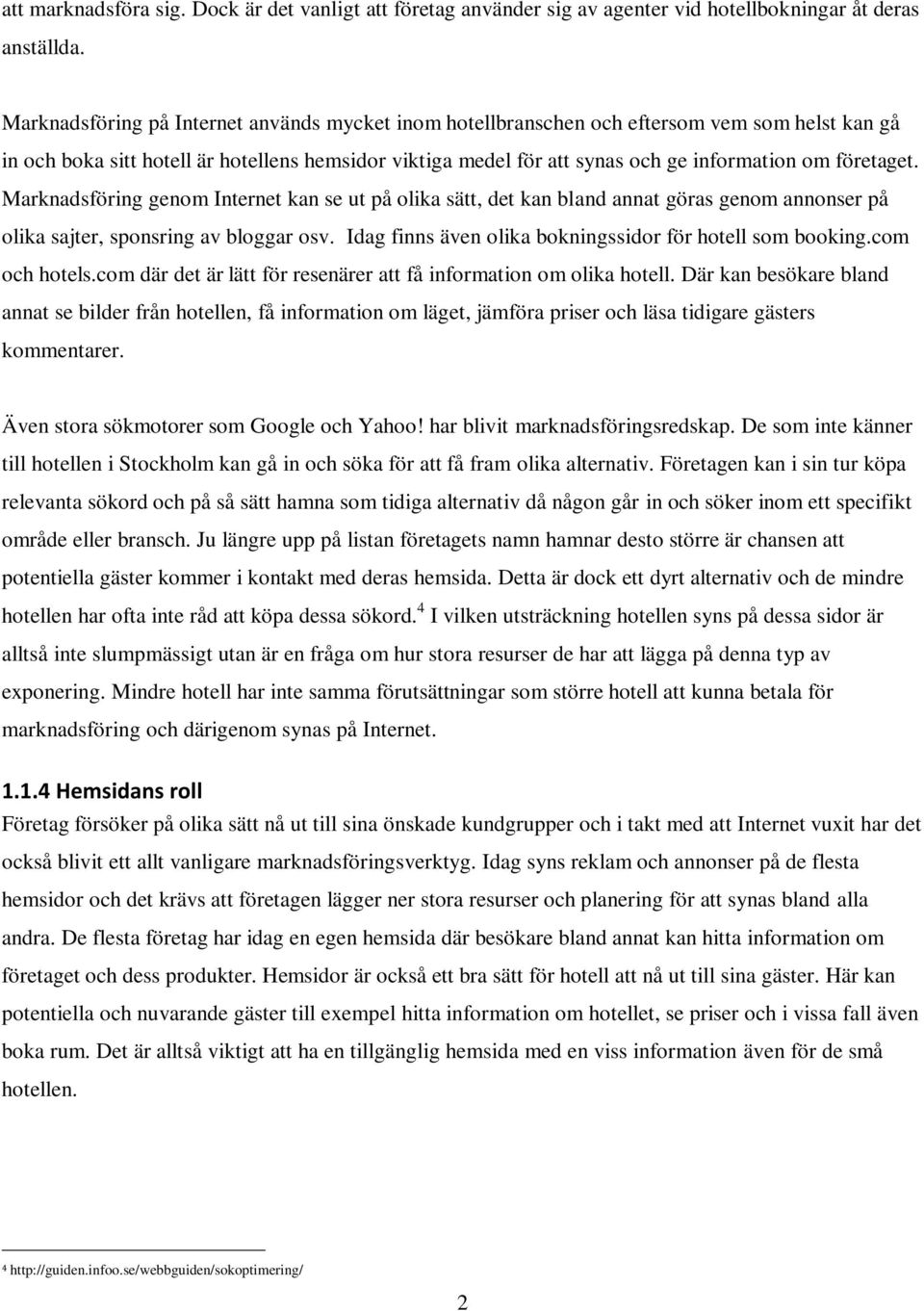 att marknadsföra sig. Dock är det vanligt att företag använder sig av agenter vid hotellbokningar åt deras anställda.

Marknadsföring på Internet används mycket inom hotellbranschen och eftersom vem som helst kan gå in och boka sitt hotell är hotellens hemsidor viktiga medel för att synas och ge information om företaget. Marknadsföring genom Internet kan se ut på olika sätt, det kan bland annat göras genom annonser på olika sajter, sponsring av bloggar osv. Idag finns även olika bokningssidor för hotell som booking.com och hotels.com där det är lätt för resenärer att få information om olika hotell. Där kan besökare bland annat se bilder från hotellen, få information om läget, jämföra priser och läsa tidigare gästers kommentarer.

Även stora sökmotorer som Google och Yahoo! har blivit marknadsföringsredskap. De som inte känner till hotellen i Stockholm kan gå in och söka för att få fram olika alternativ. Företagen kan i sin tur köpa relevanta sökord och på så sätt hamna som tidiga alternativ då någon går in och söker inom ett specifikt område eller bransch. Ju längre upp på listan företagets namn hamnar desto större är chansen att potentiella gäster kommer i kontakt med deras hemsida. Detta är dock ett dyrt alternativ och de mindre hotellen har ofta inte råd att köpa dessa sökord.$^4$ I vilken utsträckning hotellen syns på dessa sidor är alltså inte slumpmässigt utan är en fråga om hur stora resurser de har att lägga på denna typ av exponering. Mindre hotell har inte samma förutsättningar som större hotell att kunna betala för marknadsföring och därigenom synas på Internet.

1.1.4 Hemsidans roll
Företag försöker på olika sätt nå ut till sina önskade kundgrupper och i takt med att Internet vuxit har det också blivit ett allt vanligare marknadsföringsverktyg. Idag syns reklam och annonser på de flesta hemsidor och det krävs att företagen lägger ner stora resurser och planering för att synas bland alla andra. De flesta företag har idag en egen hemsida där besökare bland annat kan hitta information om företaget och dess produkter. Hemsidor är också ett bra sätt för hotell att nå ut till sina gäster. Här kan potentiella och nuvarande gäster till exempel hitta information om hotellet, se priser och i vissa fall även boka rum. Det är alltså viktigt att ha en tillgänglig hemsida med en viss information även för de små hotellen.

$^4$ http://guiden.infoo.se/webbguiden/sokoptimering/

2